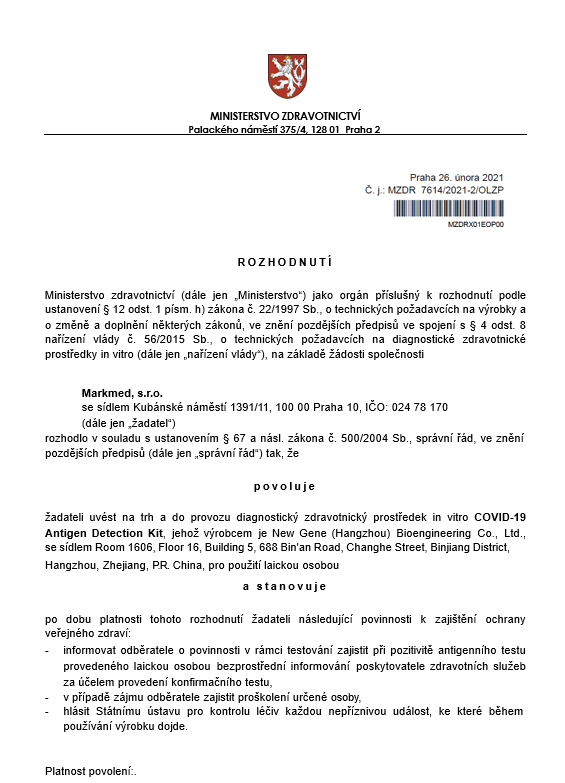 MINISTERSTVO ZDRAVOTNICTVÍ
Palackého náměstí 375/4, 128 01 Praha 2

Praha 26. února 2021
Č. j.: MZDR 7614/2021-2/OLZP
MZDRX01EOP00

ROZHODNUTÍ

Ministerstvo zdravotnictví (dále jen „Ministerstvo“) jako orgán příslušný k rozhodnutí podle ustanovení § 12 odst. 1 písm. h) zákona č. 22/1997 Sb., o technických požadavcích na výrobky a o změně a doplnění některých zákonů, ve znění pozdějších předpisů ve spojení s § 4 odst. 8 nařízení vlády č. 56/2015 Sb., o technických požadavcích na diagnostické zdravotnické prostředky in vitro (dále jen „nařízení vlády“), na základě žádosti společnosti

Markmed, s.r.o.
se sídlem Kubánské náměstí 1391/11, 100 00 Praha 10, IČO: 024 78 170
(dále jen „žadatel“)
rozhodlo v souladu s ustanovením § 67 a násl. zákona č. 500/2004 Sb., správní řád, ve znění pozdějších předpisů (dále jen „správní řád“) tak, že

povoluje

žadateli uvést na trh a do provozu diagnostický zdravotnický prostředek in vitro COVID-19 Antigen Detection Kit, jehož výrobcem je New Gene (Hangzhou) Bioengineering Co., Ltd., se sídlem Room 1606, Floor 16, Building 5, 688 Bin'an Road, Changhe Street, Binjiang District, Hangzhou, Zhejiang, P.R. China, pro použití laickou osobou

a stanovuje

po dobu platnosti tohoto rozhodnutí žadateli následující povinnosti k zajištění ochrany veřejného zdraví:
- informovat odběratele o povinnosti v rámci testování zajistit při pozitivitě antigenního testu provedeného laickou osobou bezprostřední informování poskytovatele zdravotních služeb za účelem provedení konfirmačního testu,
- v případě zájmu odběratele zajistit proškolení určené osoby,
- hlásit Státnímu ústavu pro kontrolu léčiv každou nepříznivou událost, ke které během používání výrobku dojde.

Platnost povolení:.